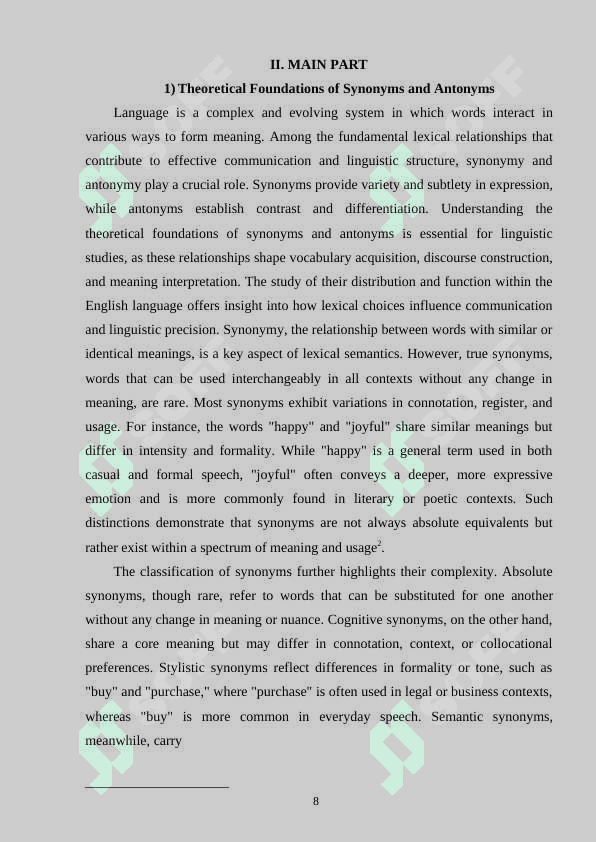 II. MAIN PART

1) Theoretical Foundations of Synonyms and Antonyms

Language is a complex and evolving system in which words interact in various ways to form meaning. Among the fundamental lexical relationships that contribute to effective communication and linguistic structure, synonymy and antonymy play a crucial role. Synonyms provide variety and subtlety in expression, while antonyms establish contrast and differentiation. Understanding the theoretical foundations of synonyms and antonyms is essential for linguistic studies, as these relationships shape vocabulary acquisition, discourse construction, and meaning interpretation. The study of their distribution and function within the English language offers insight into how lexical choices influence communication and linguistic precision. Synonymy, the relationship between words with similar or identical meanings, is a key aspect of lexical semantics. However, true synonyms, words that can be used interchangeably in all contexts without any change in meaning, are rare. Most synonyms exhibit variations in connotation, register, and usage. For instance, the words "happy" and "joyful" share similar meanings but differ in intensity and formality. While "happy" is a general term used in both casual and formal speech, "joyful" often conveys a deeper, more expressive emotion and is more commonly found in literary or poetic contexts. Such distinctions demonstrate that synonyms are not always absolute equivalents but rather exist within a spectrum of meaning and usage$^2$.

The classification of synonyms further highlights their complexity. Absolute synonyms, though rare, refer to words that can be substituted for one another without any change in meaning or nuance. Cognitive synonyms, on the other hand, share a core meaning but may differ in connotation, context, or collocational preferences. Stylistic synonyms reflect differences in formality or tone, such as "buy" and "purchase," where "purchase" is often used in legal or business contexts, whereas "buy" is more common in everyday speech. Semantic synonyms, meanwhile, carry

8